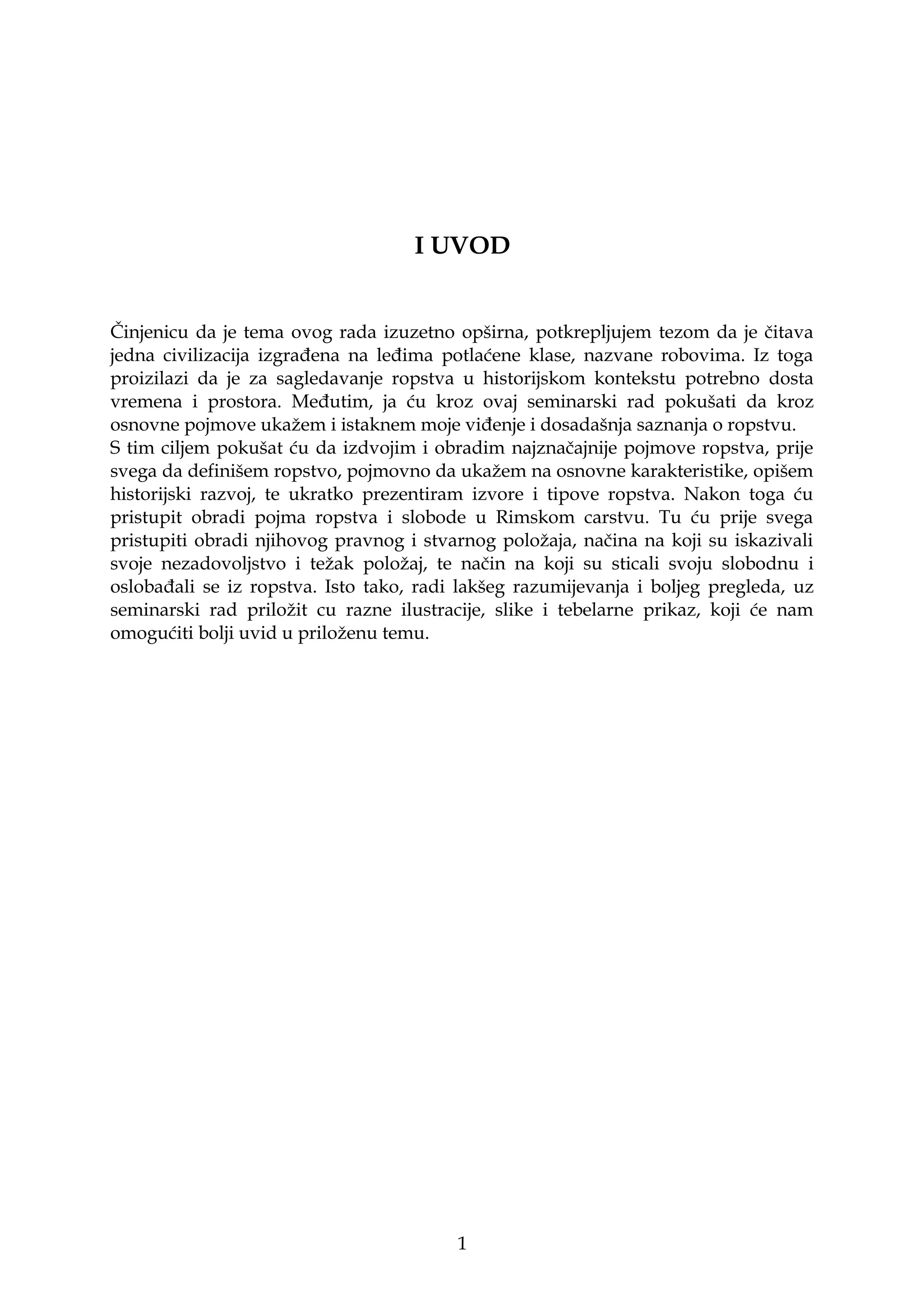 I UVOD

Činjenicu da je tema ovog rada izuzetno opširna, potkrepljujem tezom da je čitava jedna civilizacija izgrađena na leđima potlaćene klase, nazvane robovima. Iz toga proizilazi da je za sagledavanje ropstva u historijskom kontekstu potrebno dosta vremena i prostora. Međutim, ja ću kroz ovaj seminarski rad pokušati da kroz osnovne pojmove ukažem i istaknem moje viđenje i dosadašnja saznanja o ropstvu.
S tim ciljem pokušat ću da izdvojim i obradim najznačajnije pojmove ropstva, prije svega da definišem ropstvo, pojmovno da ukažem na osnovne karakteristike, opišem historijski razvoj, te ukratko prezentiram izvore i tipove ropstva. Nakon toga ću pristupit obradi pojma ropstva i slobode u Rimskom carstvu. Tu ću prije svega pristupiti obradi njihovog pravnog i stvarnog položaja, načina na koji su iskazivali svoje nezadovoljstvo i težak položaj, te način na koji su sticali svoju slobodnu i oslobađali se iz ropstva. Isto tako, radi lakšeg razumijevanja i boljeg pregleda, uz seminarski rad priložit cu razne ilustracije, slike i tebelarne prikaz, koji će nam omogućiti bolji uvid u priloženu temu.

1